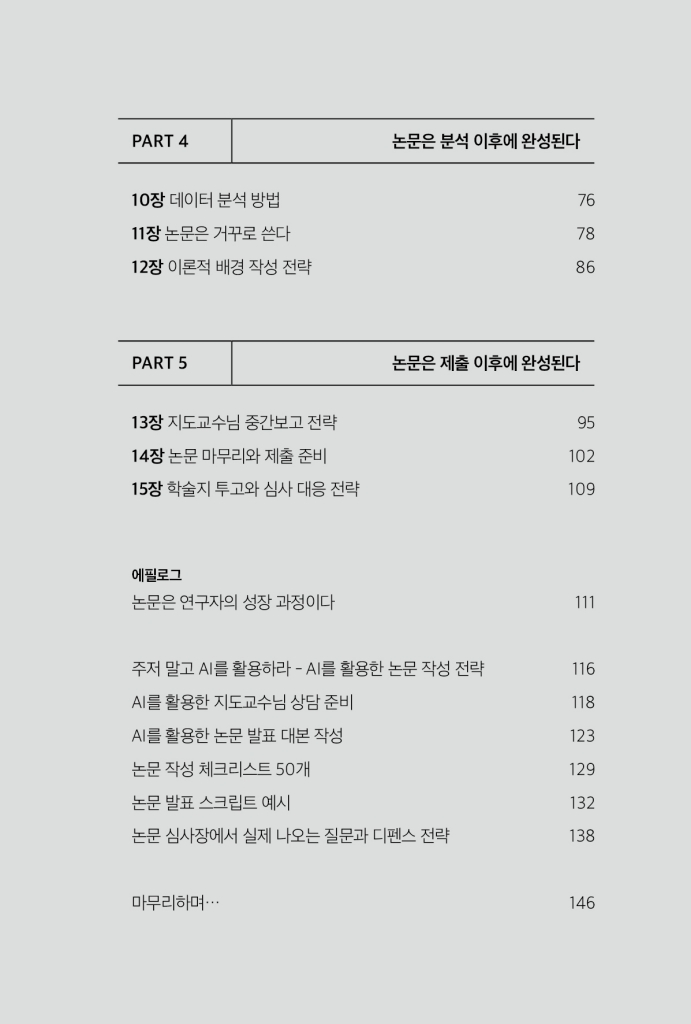 PART 4 논문은 분석 이후에 완성된다

10장 데이터 분석 방법 76
11장 논문은 거꾸로 쓴다 78
12장 이론적 배경 작성 전략 86

PART 5 논문은 제출 이후에 완성된다

13장 지도교수님 중간보고 전략 95
14장 논문 마무리와 제출 준비 102
15장 학술지 투고와 심사 대응 전략 109

에필로그
논문은 연구자의 성장 과정이다 111

주저 말고 AI를 활용하라 - AI를 활용한 논문 작성 전략 116
AI를 활용한 지도교수님 상담 준비 118
AI를 활용한 논문 발표 대본 작성 123
논문 작성 체크리스트 50개 129
논문 발표 스크립트 예시 132
논문 심사장에서 실제 나오는 질문과 디펜스 전략 138

마무리하며… 146